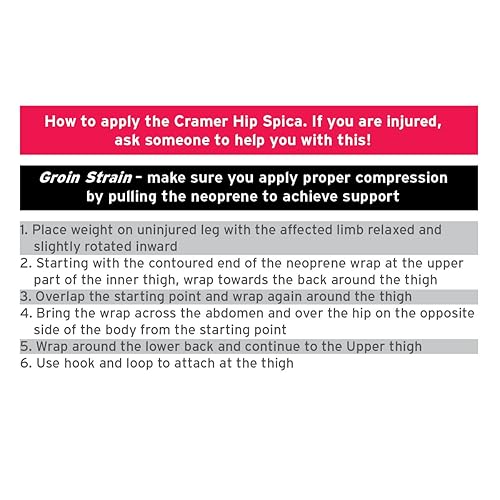 How to apply the Cramer Hip Spica. If you are injured, ask someone to help you with this!

Groin Strain – make sure you apply proper compression by pulling the neoprene to achieve support

1. Place weight on uninjured leg with the affected limb relaxed and slightly rotated inward
2. Starting with the contoured end of the neoprene wrap at the upper part of the inner thigh, wrap towards the back around the thigh
3. Overlap the starting point and wrap again around the thigh
4. Bring the wrap across the abdomen and over the hip on the opposite side of the body from the starting point
5. Wrap around the lower back and continue to the Upper thigh
6. Use hook and loop to attach at the thigh